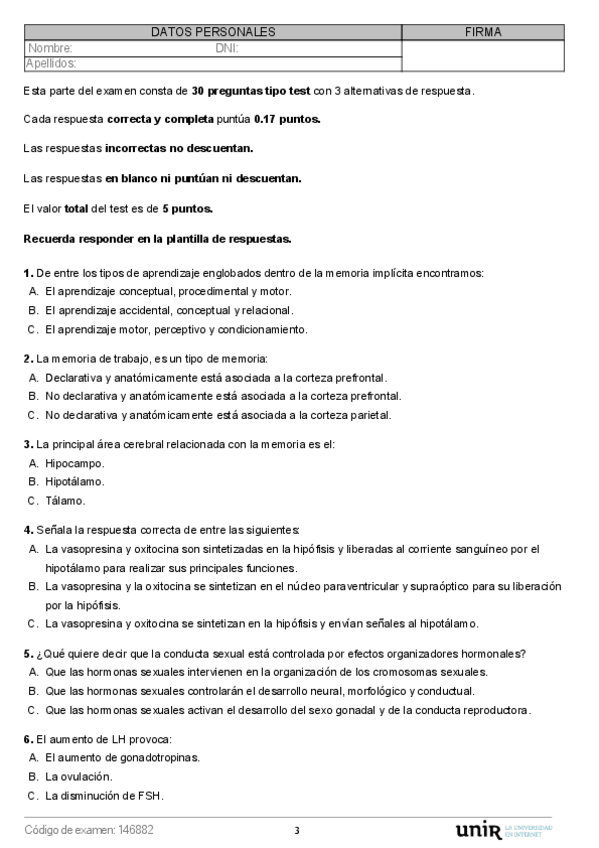 | DATOS PERSONALES | FIRMA |
|---|---|
| Nombre: DNI: | |
| Apellidos: | |

Esta parte del examen consta de **30 preguntas tipo test** con 3 alternativas de respuesta.

Cada respuesta **correcta y completa** puntúa **0.17 puntos.**

Las respuestas **incorrectas no descuentan.**

Las respuestas **en blanco ni puntúan ni descuentan.**

El valor **total** del test es de **5 puntos.**

**Recuerda responder en la plantilla de respuestas.**

**1.** De entre los tipos de aprendizaje englobados dentro de la memoria implícita encontramos:
A. El aprendizaje conceptual, procedimental y motor.
B. El aprendizaje accidental, conceptual y relacional.
C. El aprendizaje motor, perceptivo y condicionamiento.

**2.** La memoria de trabajo, es un tipo de memoria:
A. Declarativa y anatómicamente está asociada a la corteza prefrontal.
B. No declarativa y anatómicamente está asociada a la corteza prefrontal.
C. No declarativa y anatómicamente está asociada a la corteza parietal.

**3.** La principal área cerebral relacionada con la memoria es el:
A. Hipocampo.
B. Hipotálamo.
C. Tálamo.

**4.** Señala la respuesta correcta de entre las siguientes:
A. La vasopresina y oxitocina son sintetizadas en la hipófisis y liberadas al corriente sanguíneo por el hipotálamo para realizar sus principales funciones.
B. La vasopresina y la oxitocina se sintetizan en el núcleo paraventricular y supraóptico para su liberación por la hipófisis.
C. La vasopresina y oxitocina se sintetizan en la hipófisis y envían señales al hipotálamo.

**5.** ¿Qué quiere decir que la conducta sexual está controlada por efectos organizadores hormonales?
A. Que las hormonas sexuales intervienen en la organización de los cromosomas sexuales.
B. Que las hormonas sexuales controlarán el desarrollo neural, morfológico y conductual.
C. Que las hormonas sexuales activan el desarrollo del sexo gonadal y de la conducta reproductora.

**6.** El aumento de LH provoca:
A. El aumento de gonadotropinas.
B. La ovulación.
C. La disminución de FSH.

Código de examen: 146882

3

unir LA UNIVERSIDAD EN INTERNET